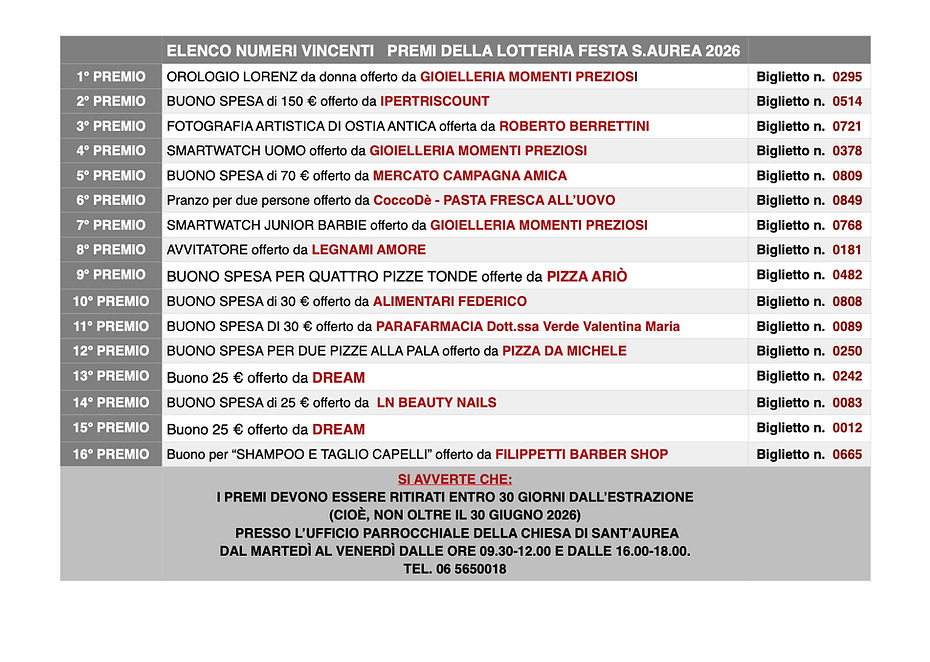 |  | ELENCO NUMERI VINCENTI PREMI DELLA LOTTERIA FESTA S.AUREA 2026 |  |
|---|---|---|
| 1° PREMIO | OROLOGIO LORENZ da donna offerto da GIOIELLERIA MOMENTI PREZIOSI | Biglietto n. 0295 |
| 2° PREMIO | BUONO SPESA di 150 € offerto da IPERTRISCOUNT | Biglietto n. 0514 |
| 3° PREMIO | FOTOGRAFIA ARTISTICA DI OSTIA ANTICA offerta da ROBERTO BERRETTINI | Biglietto n. 0721 |
| 4° PREMIO | SMARTWATCH UOMO offerto da GIOIELLERIA MOMENTI PREZIOSI | Biglietto n. 0378 |
| 5° PREMIO | BUONO SPESA di 70 € offerto da MERCATO CAMPAGNA AMICA | Biglietto n. 0809 |
| 6° PREMIO | Pranzo per due persone offerto da CoccoDè - PASTA FRESCA ALL'UOVO | Biglietto n. 0849 |
| 7° PREMIO | SMARTWATCH JUNIOR BARBIE offerto da GIOIELLERIA MOMENTI PREZIOSI | Biglietto n. 0768 |
| 8° PREMIO | AVVITATORE offerto da LEGNAMI AMORE | Biglietto n. 0181 |
| 9° PREMIO | BUONO SPESA PER QUATTRO PIZZE TONDE offerte da PIZZA ARIÒ | Biglietto n. 0482 |
| 10° PREMIO | BUONO SPESA di 30 € offerto da ALIMENTARI FEDERICO | Biglietto n. 0808 |
| 11° PREMIO | BUONO SPESA DI 30 € offerto da PARAFARMACIA Dott.ssa Verde Valentina Maria | Biglietto n. 0089 |
| 12° PREMIO | BUONO SPESA PER DUE PIZZE ALLA PALA offerto da PIZZA DA MICHELE | Biglietto n. 0250 |
| 13° PREMIO | Buono 25 € offerto da DREAM | Biglietto n. 0242 |
| 14° PREMIO | BUONO SPESA di 25 € offerto da LN BEAUTY NAILS | Biglietto n. 0083 |
| 15° PREMIO | Buono 25 € offerto da DREAM | Biglietto n. 0012 |
| 16° PREMIO | Buono per "SHAMPOO E TAGLIO CAPELLI" offerto da FILIPPETTI BARBER SHOP | Biglietto n. 0665 |

SI AVVERTE CHE:
I PREMI DEVONO ESSERE RITIRATI ENTRO 30 GIORNI DALL'ESTRAZIONE
(CIOÈ, NON OLTRE IL 30 GIUGNO 2026)
PRESSO L'UFFICIO PARROCCHIALE DELLA CHIESA DI SANT'AUREA
DAL MARTEDÌ AL VENERDÌ DALLE ORE 09.30-12.00 E DALLE 16.00-18.00.
TEL. 06 5650018